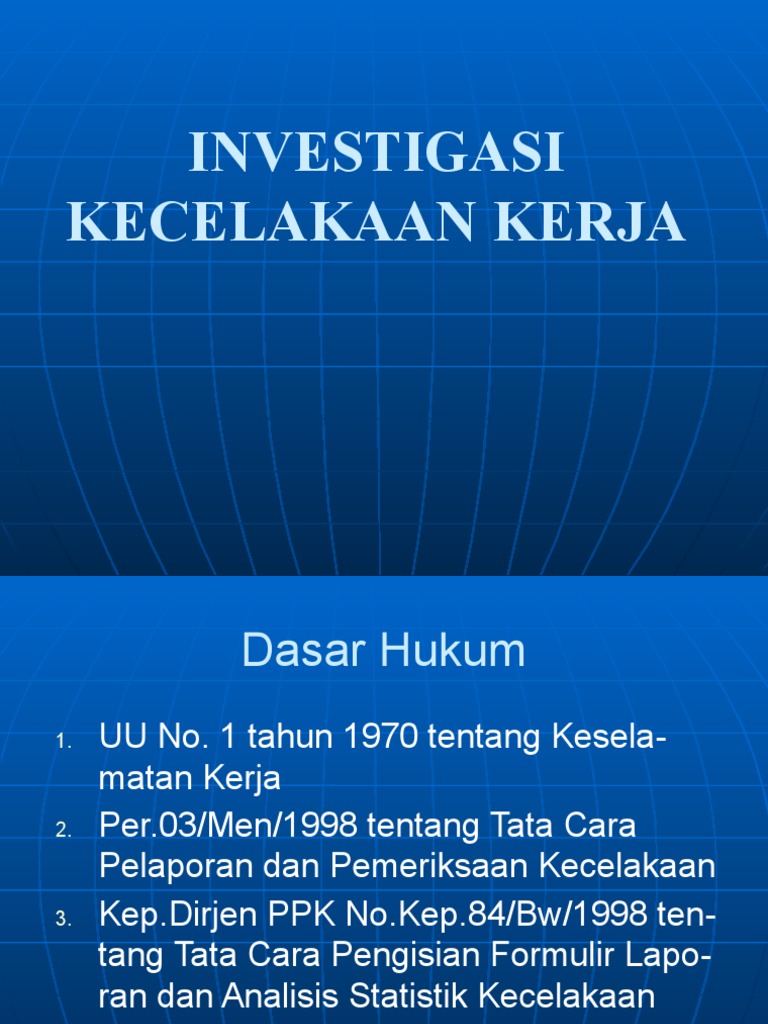 INVESTIGASI KECELAKAAN KERJA

Dasar Hukum

1. UU No. 1 tahun 1970 tentang Keselamatan Kerja
2. Per.03/Men/1998 tentang Tata Cara Pelaporan dan Pemeriksaan Kecelakaan
3. Kep.Dirjen PPK No.Kep.84/Bw/1998 tentang Tata Cara Pengisian Formulir Laporan dan Analisis Statistik Kecelakaan